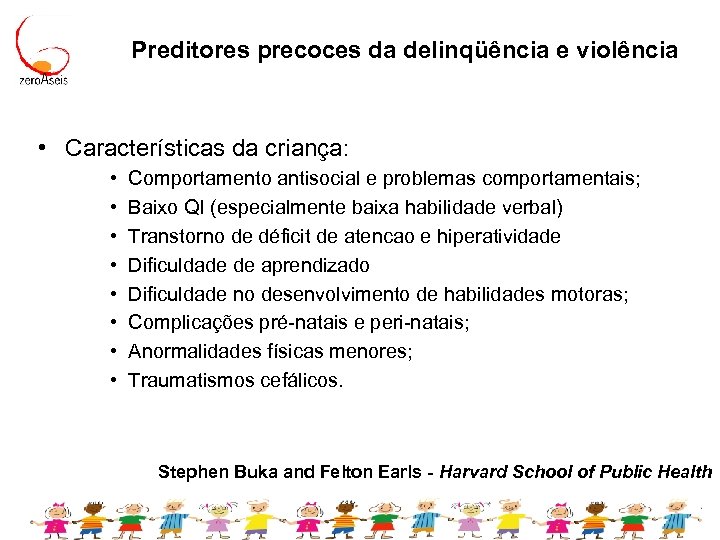 zeroAseis

Preditores precoces da delinqüência e violência

• Características da criança:
• Comportamento antisocial e problemas comportamentais;
• Baixo QI (especialmente baixa habilidade verbal)
• Transtorno de déficit de atencao e hiperatividade
• Dificuldade de aprendizado
• Dificuldade no desenvolvimento de habilidades motoras;
• Complicações pré-natais e peri-natais;
• Anormalidades físicas menores;
• Traumatismos cefálicos.

Stephen Buka and Felton Earls - Harvard School of Public Health